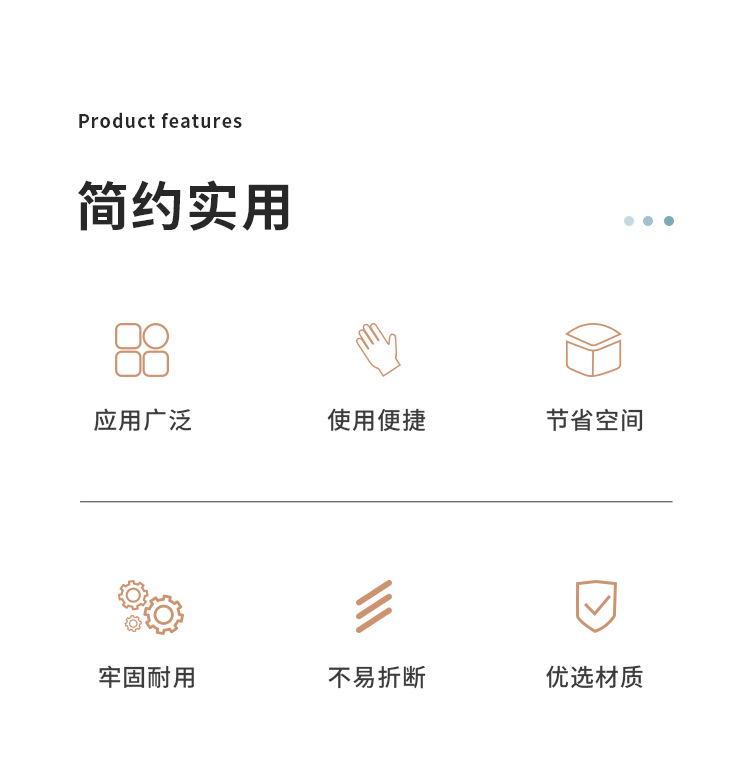 Product features

简约实用

应用广泛

使用便捷

节省空间

牢固耐用

不易折断

优选材质